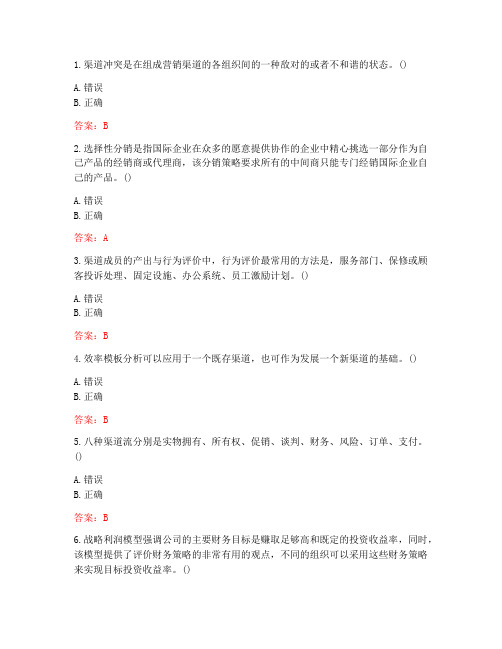 1.渠道冲突是在组成营销渠道的各组织间的一种敌对的或者不和谐的状态。()

A.错误
B.正确

答案：B

2.选择性分销是指国际企业在众多的愿意提供协作的企业中精心挑选一部分作为自己产品的经销商或代理商，该分销策略要求所有的中间商只能专门经销国际企业自己的产品。()

A.错误
B.正确

答案：A

3.渠道成员的产出与行为评价中，行为评价最常用的方法是，服务部门、保修或顾客投诉处理、固定设施、办公系统、员工激励计划。()

A.错误
B.正确

答案：B

4.效率模板分析可以应用于一个既存渠道，也可作为发展一个新渠道的基础。()

A.错误
B.正确

答案：B

5.八种渠道流分别是实物拥有、所有权、促销、谈判、财务、风险、订单、支付。()

A.错误
B.正确

答案：B

6.战略利润模型强调公司的主要财务目标是赚取足够高和既定的投资收益率，同时，该模型提供了评价财务策略的非常有用的观点，不同的组织可以采用这些财务策略来实现目标投资收益率。()